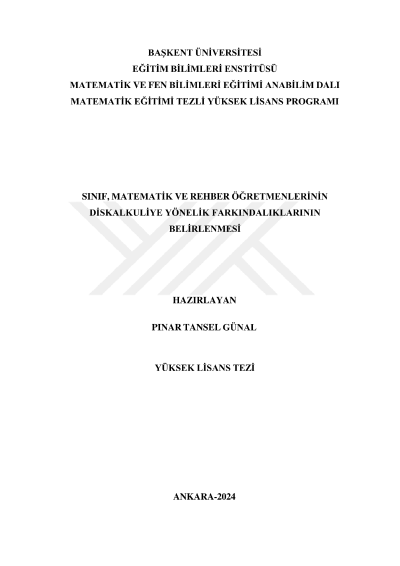 BAŞKENT ÜNİVERSİTESİ
EĞİTİM BİLİMLERİ ENSTİTÜSÜ
MATEMATİK VE FEN BİLİMLERİ EĞİTİMİ ANABİLİM DALI
MATEMATİK EĞİTİMİ TEZLİ YÜKSEK LİSANS PROGRAMI

SINIF, MATEMATİK VE REHBER ÖĞRETMENLERİNİN DİSKALKULİYE YÖNELİK FARKINDALIKLARININ BELİRLENMESİ

HAZIRLAYAN

PINAR TANSEL GÜNAL

YÜKSEK LİSANS TEZİ

ANKARA-2024